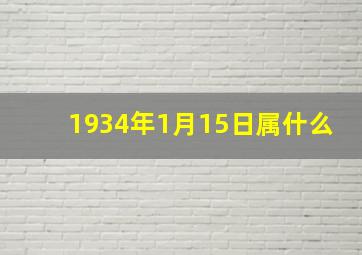 1934年1月15日属什么